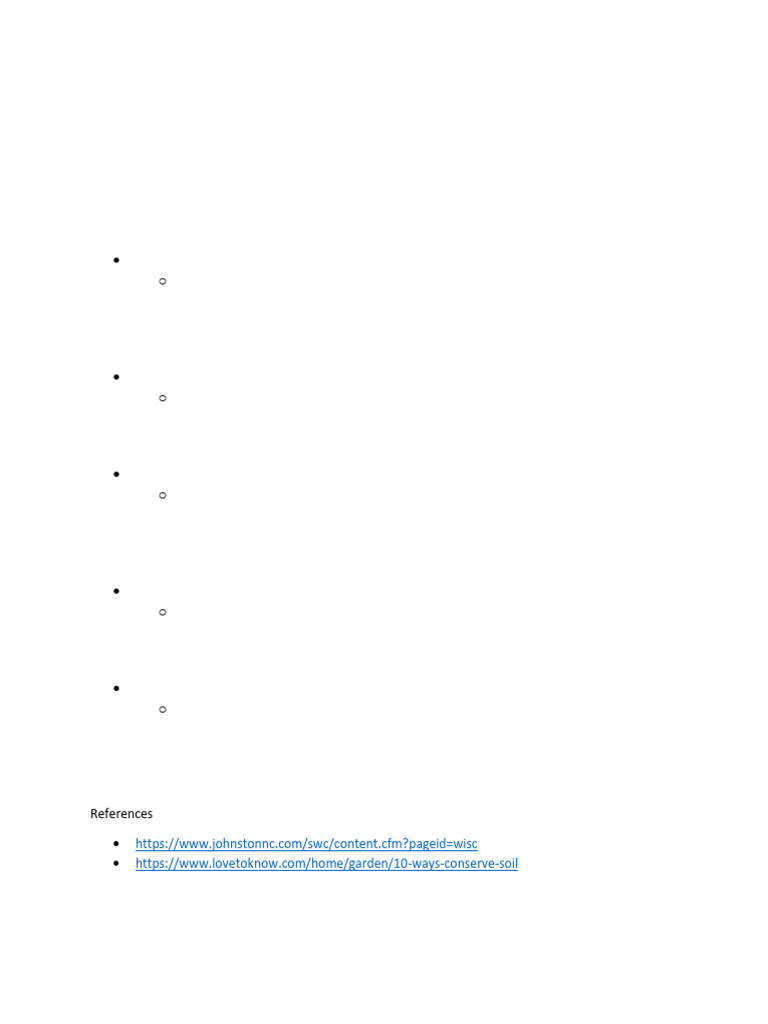 References

• https://www.johnstonnc.com/swc/content.cfm?pageid=wisc
• https://www.lovetoknow.com/home/garden/10-ways-conserve-soil